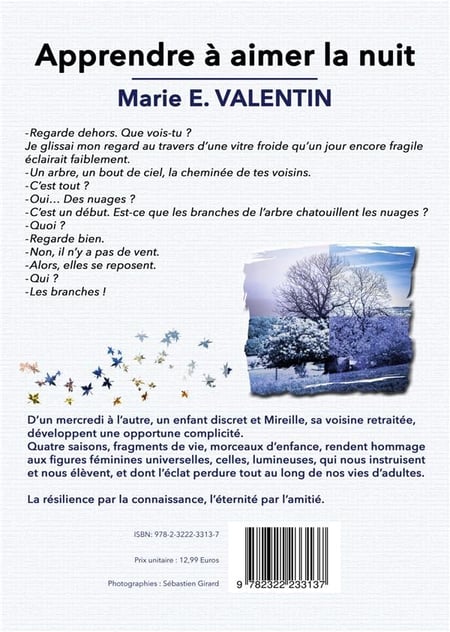 Apprendre à aimer la nuit

Marie E. VALENTIN

-Regarde dehors. Que vois-tu ?
Je glissai mon regard au travers d'une vitre froide qu'un jour encore fragile éclairait faiblement.
-Un arbre, un bout de ciel, la cheminée de tes voisins.
-C'est tout ?
-Oui... Des nuages ?
-C'est un début. Est-ce que les branches de l'arbre chatouillent les nuages ?
-Quoi ?
-Regarde bien.
-Non, il n'y a pas de vent.
-Alors, elles se reposent.
-Qui ?
-Les branches !

D'un mercredi à l'autre, un enfant discret et Mireille, sa voisine retraitée, développent une opportune complicité.
Quatre saisons, fragments de vie, morceaux d'enfance, rendent hommage aux figures féminines universelles, celles, lumineuses, qui nous instruisent et nous élèvent, et dont l'éclat perdure tout au long de nos vies d'adultes.

La résilience par la connaissance, l'éternité par l'amitié.

ISBN: 978-2-3222-3313-7

Prix unitaire : 12,99 Euros

Photographies : Sébastien Girard

9 782322 233137